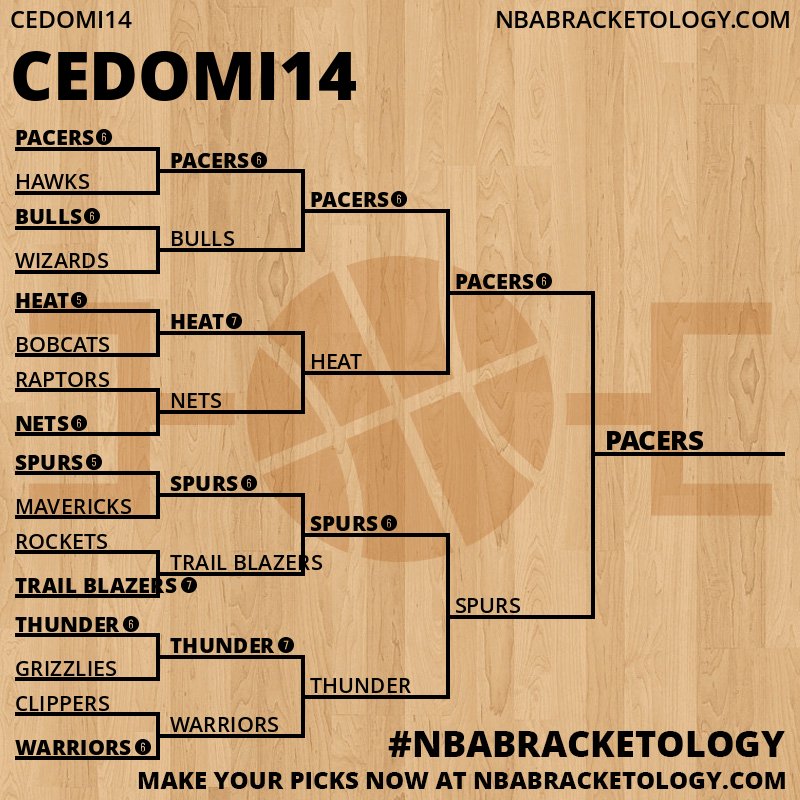 CEDOMI14

NBABRACKETOLOGY.COM

CEDOMI14

PACERS 6
HAWKS
BULLS 6
WIZARDS
HEAT 5
BOBCATS
RAPTORS
NETS 6
SPURS 5
MAVERICKS
ROCKETS
TRAIL BLAZERS 7
THUNDER 6
GRIZZLIES
CLIPPERS
WARRIORS 6

PACERS 6
BULLS
HEAT 7
NETS
SPURS 6
TRAIL BLAZERS
THUNDER 7
WARRIORS

PACERS 6
HEAT
SPURS 6
THUNDER

PACERS 6
SPURS

PACERS

#NBABRACKETOLOGY
MAKE YOUR PICKS NOW AT NBABRACKETOLOGY.COM